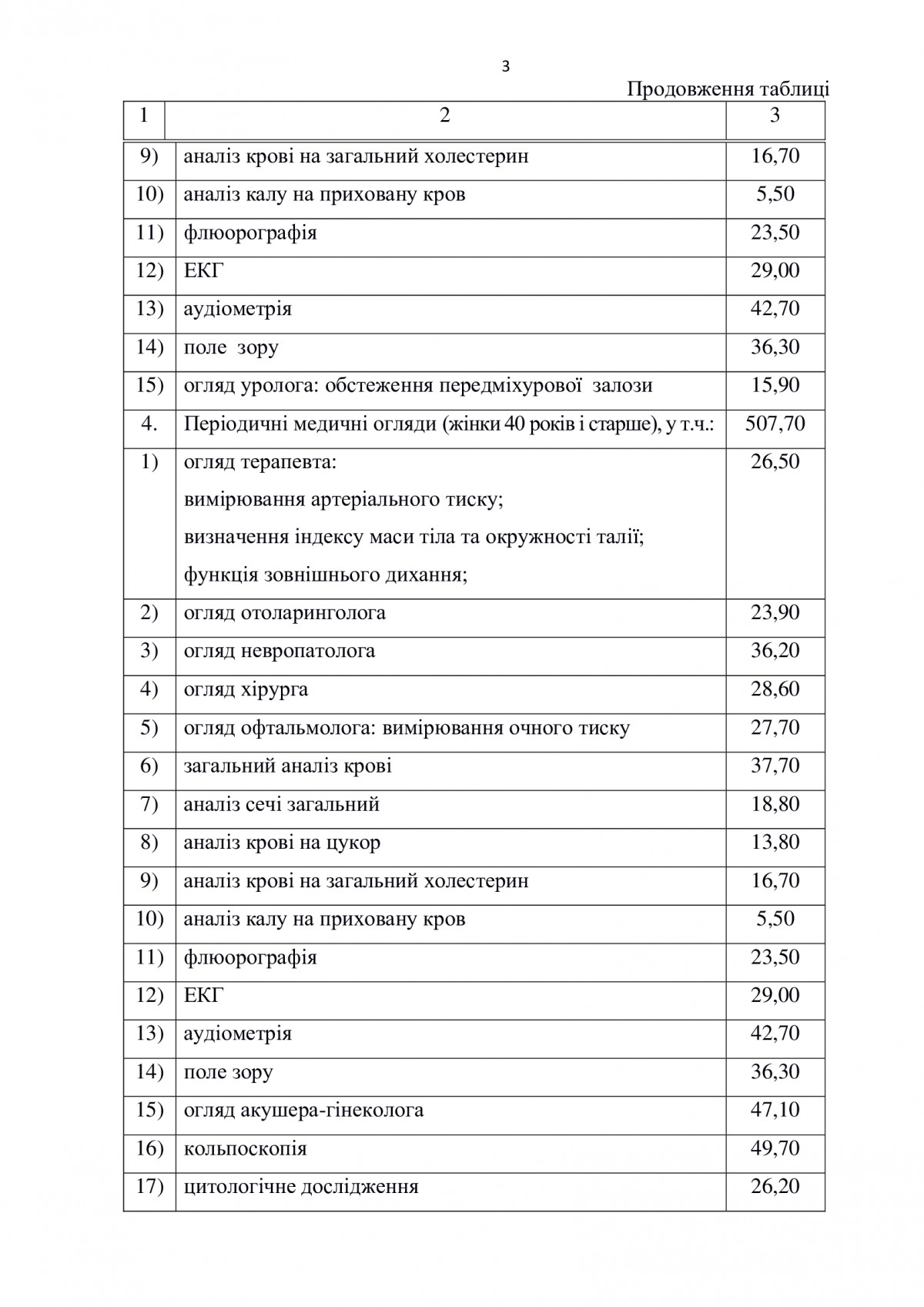 3

Продовження таблиці

| 1 | 2 | 3 |
|---|---|---|
| 9) | аналіз крові на загальний холестерин | 16,70 |
| 10) | аналіз калу на приховану кров | 5,50 |
| 11) | флюорографія | 23,50 |
| 12) | ЕКГ | 29,00 |
| 13) | аудіометрія | 42,70 |
| 14) | поле зору | 36,30 |
| 15) | огляд уролога: обстеження передміхурової залози | 15,90 |
| 4. | Періодичні медичні огляди (жінки 40 років і старше), у т.ч.: | 507,70 |
| 1) | огляд терапевта: вимірювання артеріального тиску; визначення індексу маси тіла та окружності талії; функція зовнішнього дихання; | 26,50 |
| 2) | огляд отоларинголога | 23,90 |
| 3) | огляд невропатолога | 36,20 |
| 4) | огляд хірурга | 28,60 |
| 5) | огляд офтальмолога: вимірювання очного тиску | 27,70 |
| 6) | загальний аналіз крові | 37,70 |
| 7) | аналіз сечі загальний | 18,80 |
| 8) | аналіз крові на цукор | 13,80 |
| 9) | аналіз крові на загальний холестерин | 16,70 |
| 10) | аналіз калу на приховану кров | 5,50 |
| 11) | флюорографія | 23,50 |
| 12) | ЕКГ | 29,00 |
| 13) | аудіометрія | 42,70 |
| 14) | поле зору | 36,30 |
| 15) | огляд акушера-гінеколога | 47,10 |
| 16) | кольпоскопія | 49,70 |
| 17) | цитологічне дослідження | 26,20 |